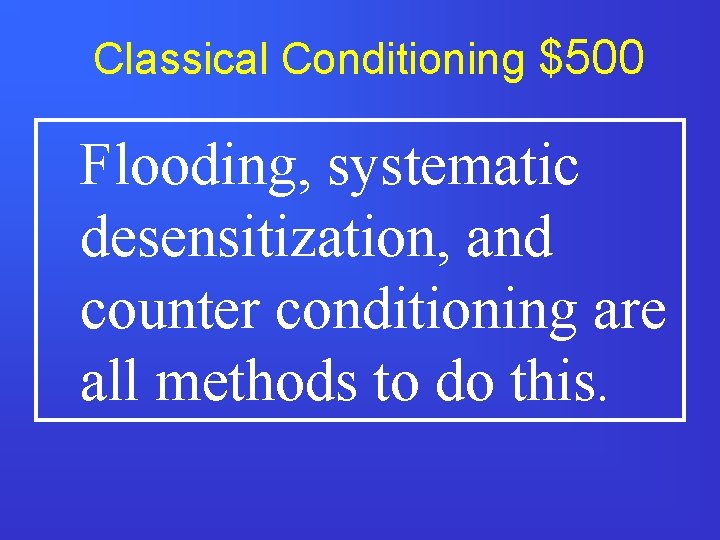 Classical Conditioning $500

Flooding, systematic desensitization, and counter conditioning are all methods to do this.